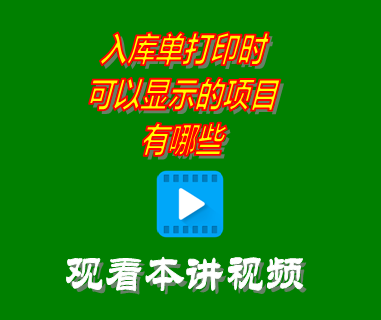 入库单打印时
可以显示的项目
有哪些

观看本讲视频